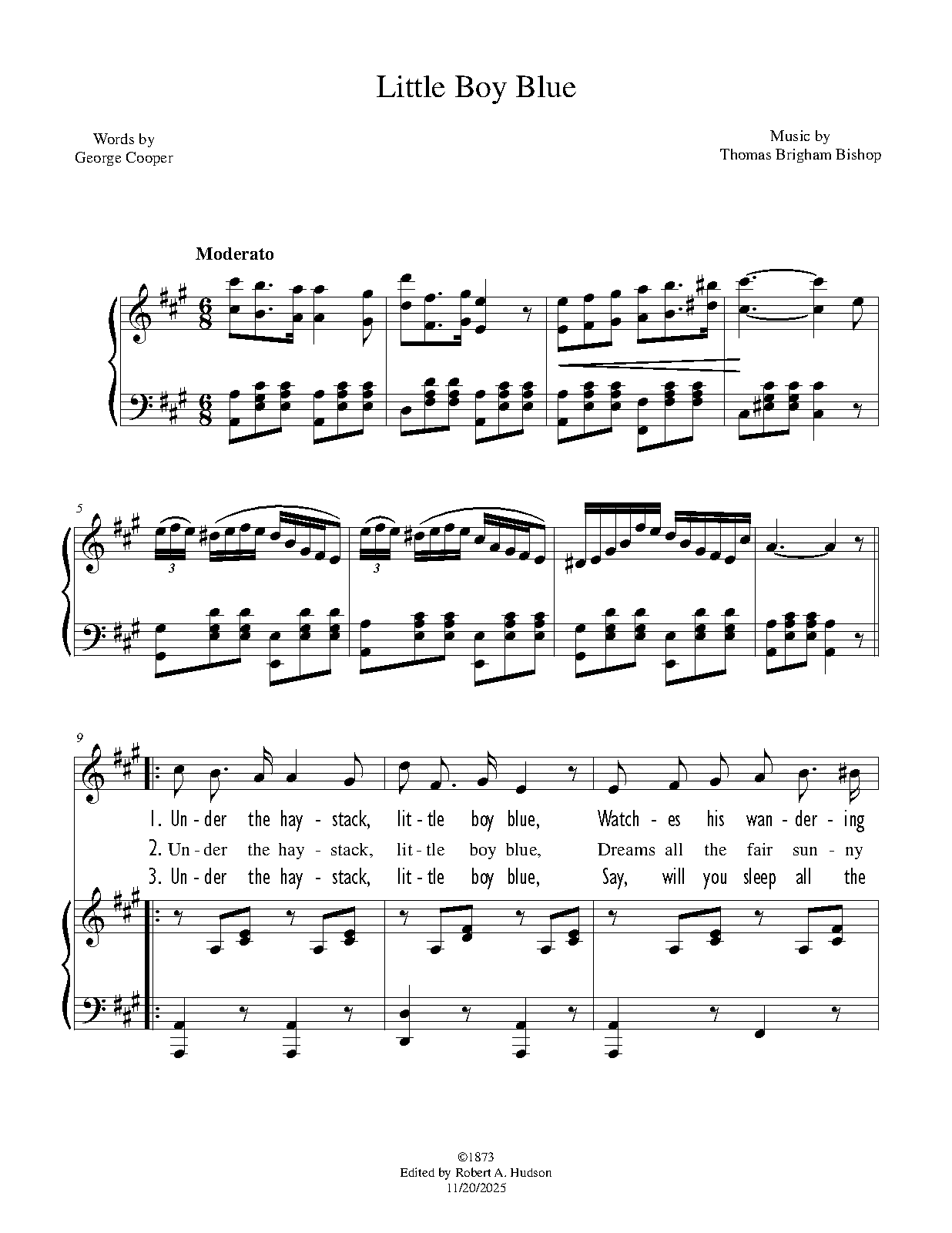 Little Boy Blue

Words by
George Cooper

Music by
Thomas Brigham Bishop

Moderato

5

3

3

9

1. Un - der the hay - stack, lit - tle boy blue, Watch - es his wan - der - ing

2. Un - der the hay - stack, lit - tle boy blue, Dreams all the fair sun - ny

3. Un - der the hay - stack, lit - tle boy blue, Say, will you sleep all the

©1873
Edited by Robert A. Hudson
11/20/2025